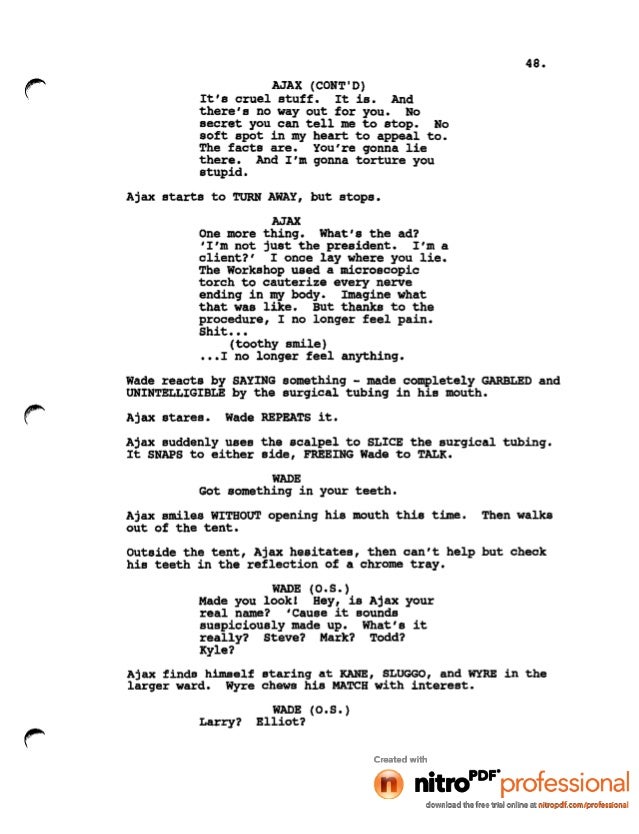 48.

AJAX (CONT'D)
It's cruel stuff. It is. And there's no way out for you. No secret you can tell me to stop. No soft spot in my heart to appeal to. The facts are. You're gonna lie there. And I'm gonna torture you stupid.

Ajax starts to TURN AWAY, but stops.

AJAX
One more thing. What's the ad? 'I'm not just the president. I'm a client?' I once lay where you lie. The Workshop used a microscopic torch to cauterize every nerve ending in my body. Imagine what that was like. But thanks to the procedure, I no longer feel pain. Shit...
(toothy smile)
...I no longer feel anything.

Wade reacts by SAYING something - made completely GARBLED and UNINTELLIGIBLE by the surgical tubing in his mouth.

Ajax stares. Wade REPEATS it.

Ajax suddenly uses the scalpel to SLICE the surgical tubing. It SNAPS to either side, FREEING Wade to TALK.

WADE
Got something in your teeth.

Ajax smiles WITHOUT opening his mouth this time. Then walks out of the tent.

Outside the tent, Ajax hesitates, then can't help but check his teeth in the reflection of a chrome tray.

WADE (O.S.)
Made you look! Hey, is Ajax your real name? 'Cause it sounds suspiciously made up. What's it really? Steve? Mark? Todd? Kyle?

Ajax finds himself staring at KANE, SLUGGO, and WYRE in the larger ward. Wyre chews his MATCH with interest.

WADE (O.S.)
Larry? Elliot?

Created with
nitro PDF professional
download the free trial online at nitropdf.com/professional